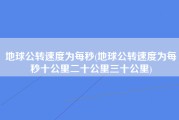 地球公转速度为每秒(地球公转速度为每秒十公里二十公里三十公里)